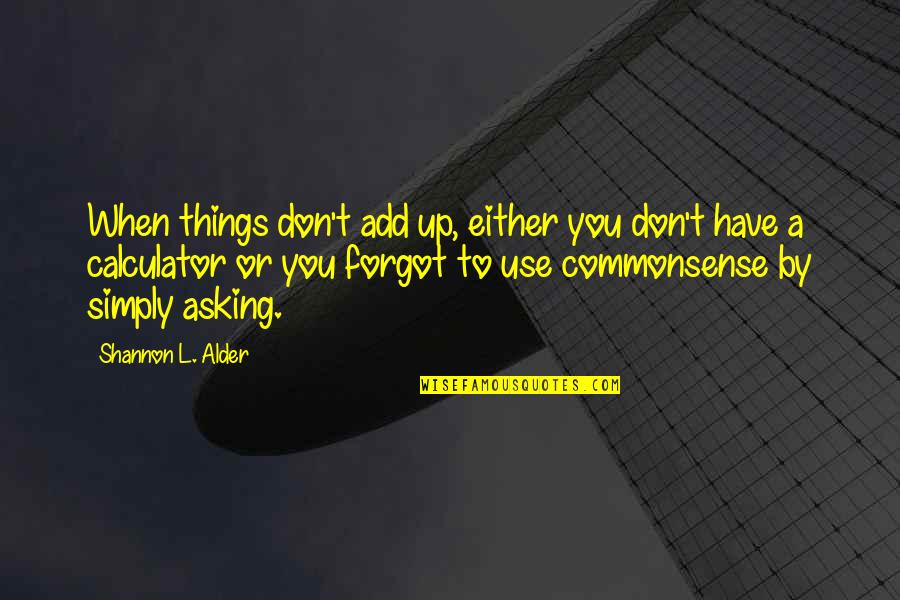 When things don't add up, either you don't have a calculator or you forgot to use commonsense by simply asking.

Shannon L. Alder

WISEFAMOUSQUOTES.COM